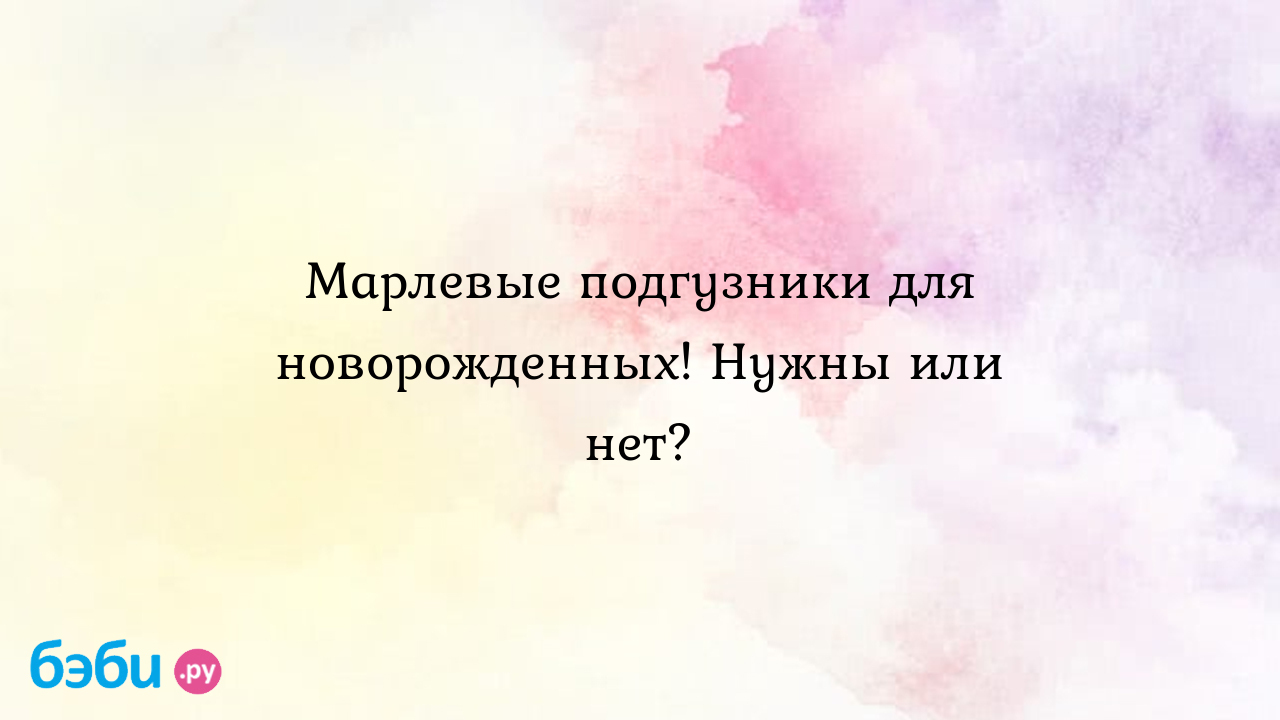 Марлевые подгузники для новорожденных! Нужны или нет?

бэби.ру